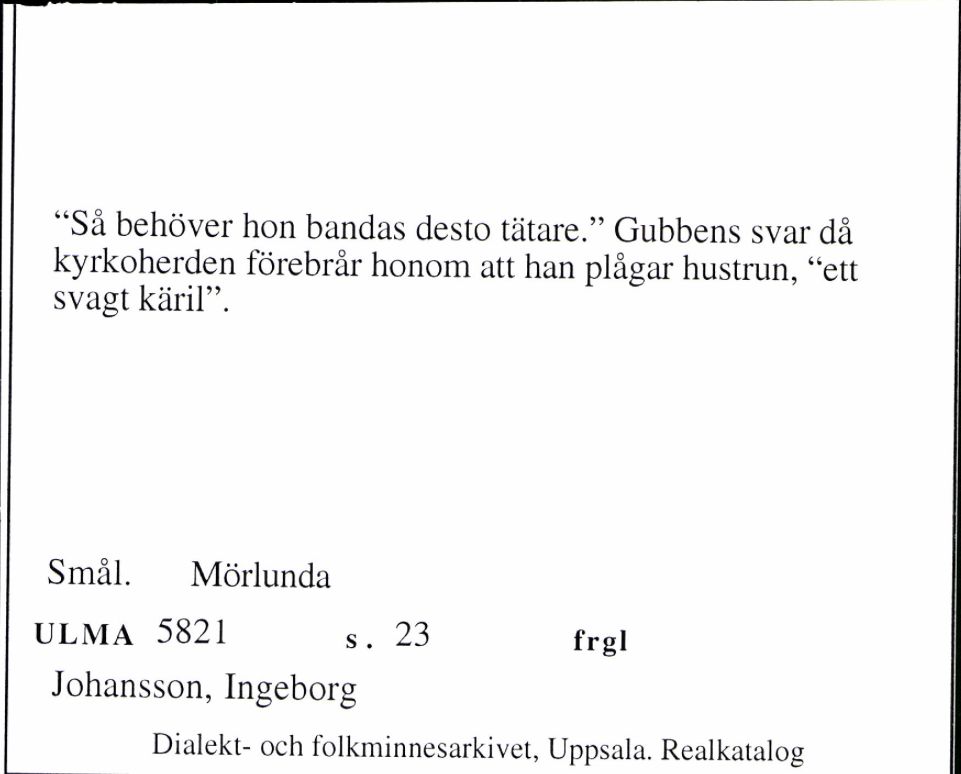 “Så behöver hon bandas desto tätare.” Gubbens svar då kyrkoherden förebrår honom att han plågar hustrun, “ett svagt käril”.

Smål. Mörlunda

ULMA 5821 s. 23 frgl

Johansson, Ingeborg

Dialekt- och folkminnesarkivet, Uppsala. Realkatalog